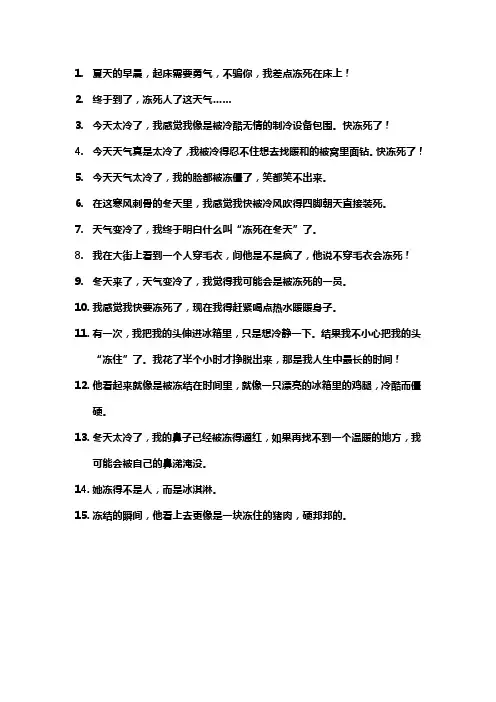 1. 夏天的早晨，起床需要勇气，不骗你，我差点冻死在床上！

2. 终于到了，冻死人了这天气……

3. 今天太冷了，我感觉我像是被冷酷无情的制冷设备包围。快冻死了！

4. 今天天气真是太冷了，我被冷得忍不住想去找暖和的被窝里面钻。快冻死了！

5. 今天天气太冷了，我的脸都被冻僵了，笑都笑不出来。

6. 在这寒风刺骨的冬天里，我感觉我快被冷风吹得四脚朝天直接装死。

7. 天气变冷了，我终于明白什么叫“冻死在冬天”了。

8. 我在大街上看到一个人穿毛衣，问他是不是疯了，他说不穿毛衣会冻死！

9. 冬天来了，天气变冷了，我觉得我可能会是被冻死的一员。

10. 我感觉我快要冻死了，现在我得赶紧喝点热水暖暖身子。

11. 有一次，我把我的头伸进冰箱里，只是想冷静一下。结果我不小心把我的头“冻住”了。我花了半个小时才挣脱出来，那是我人生中最长的时间！

12. 他看起来就像是被冻结在时间里，就像一只漂亮的冰箱里的鸡腿，冷酷而僵硬。

13. 冬天太冷了，我的鼻子已经被冻得通红，如果再找不到一个温暖的地方，我可能会被自己的鼻涕淹没。

14. 她冻得不是人，而是冰淇淋。

15. 冻结的瞬间，他看上去更像是一块冻住的猪肉，硬邦邦的。